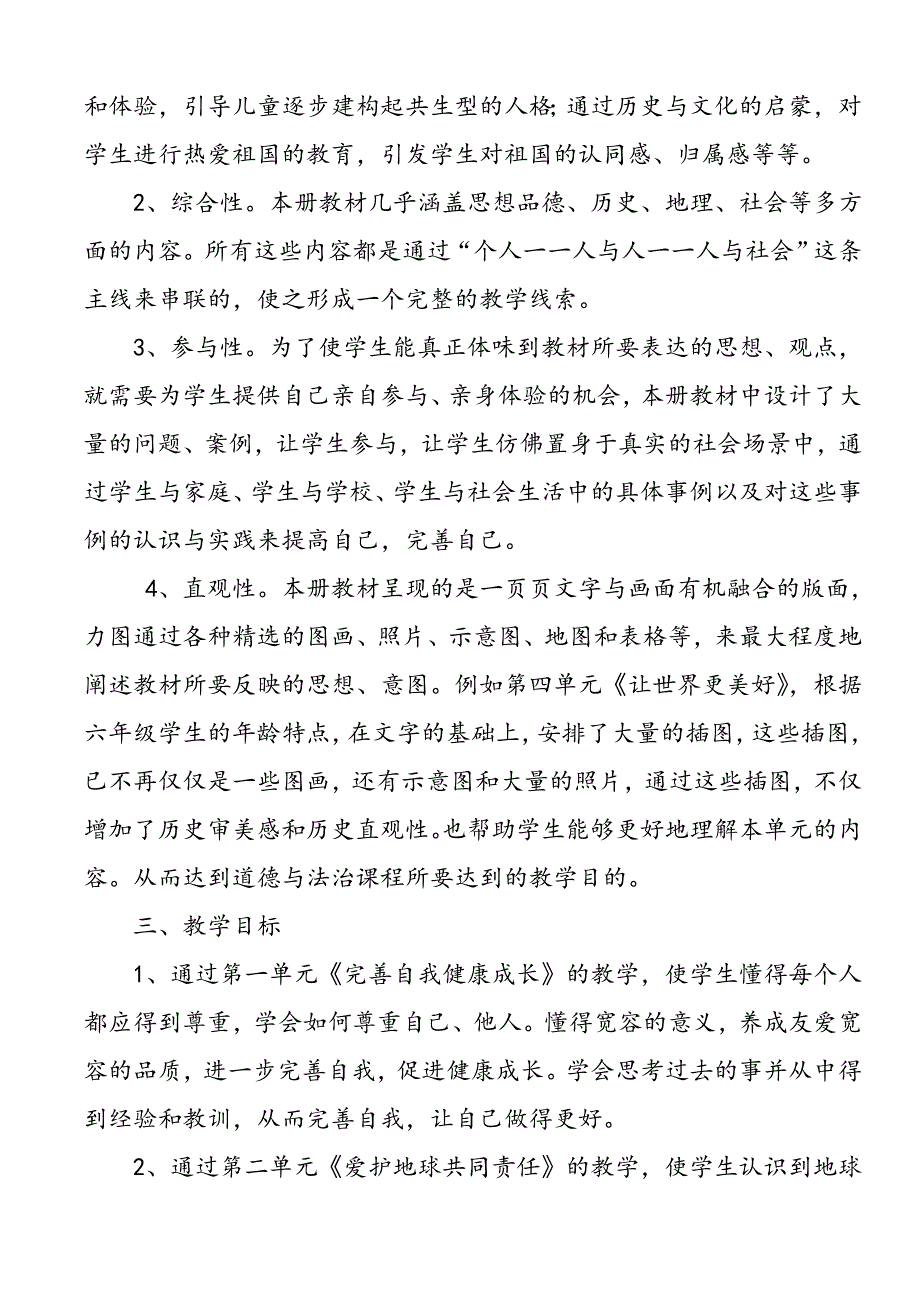 和体验，引导儿童逐步建构起共生型的人格;通过历史与文化的启蒙，对学生进行热爱祖国的教育，引发学生对祖国的认同感、归属感等等。

2、综合性。本册教材几乎涵盖思想品德、历史、地理、社会等多方面的内容。所有这些内容都是通过“个人——人与人——人与社会”这条主线来串联的，使之形成一个完整的教学线索。

3、参与性。为了使学生能真正体味到教材所要表达的思想、观点，就需要为学生提供自己亲自参与、亲身体验的机会，本册教材中设计了大量的问题、案例，让学生参与，让学生仿佛置身于真实的社会场景中，通过学生与家庭、学生与学校、学生与社会生活中的具体事例以及对这些事例的认识与实践来提高自己，完善自己。

4、直观性。本册教材呈现的是一页页文字与画面有机融合的版面，力图通过各种精选的图画、照片、示意图、地图和表格等，来最大程度地阐述教材所要反映的思想、意图。例如第四单元《让世界更美好》，根据六年级学生的年龄特点，在文字的基础上，安排了大量的插图，这些插图，已不再仅仅是一些图画，还有示意图和大量的照片，通过这些插图，不仅增加了历史审美感和历史直观性。也帮助学生能够更好地理解本单元的内容。从而达到道德与法治课程所要达到的教学目的。

三、教学目标

1、通过第一单元《完善自我健康成长》的教学，使学生懂得每个人都应得到尊重，学会如何尊重自己、他人。懂得宽容的意义，养成友爱宽容的品质，进一步完善自我，促进健康成长。学会思考过去的事并从中得到经验和教训，从而完善自我，让自己做得更好。

2、通过第二单元《爱护地球共同责任》的教学，使学生认识到地球